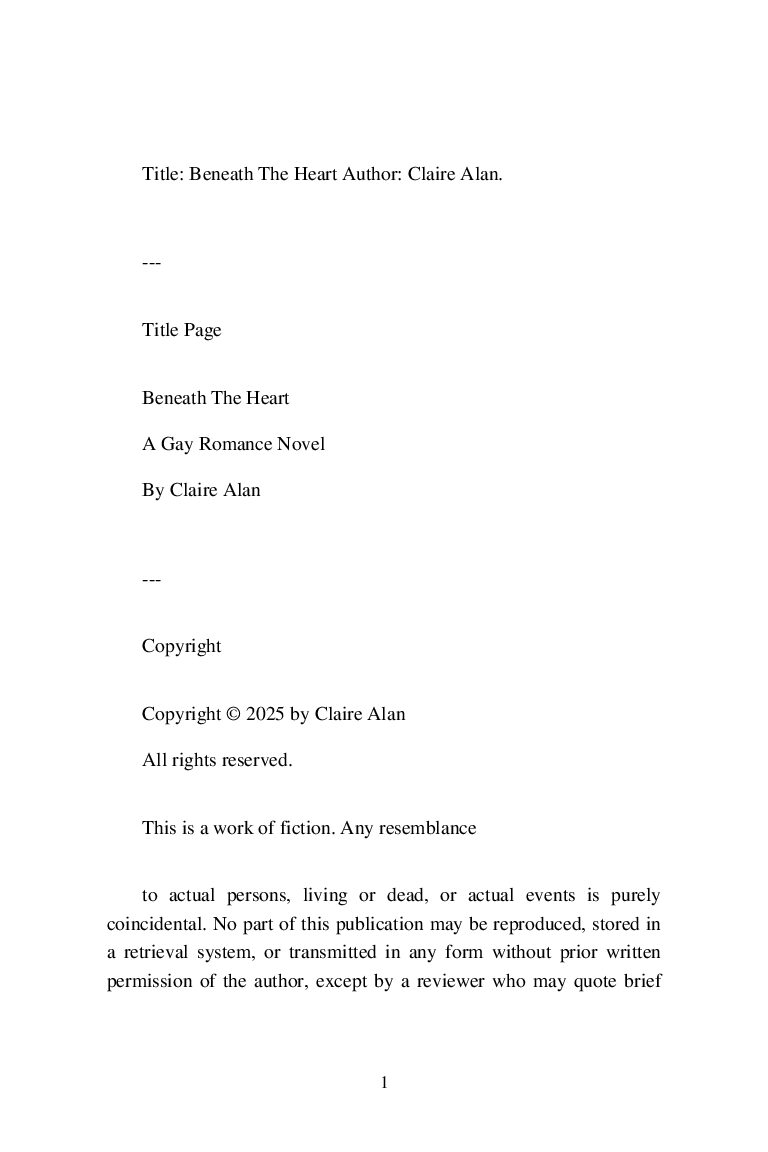 Title: Beneath The Heart Author: Claire Alan.

---

Title Page

Beneath The Heart

A Gay Romance Novel

By Claire Alan

---

Copyright

Copyright © 2025 by Claire Alan

All rights reserved.

This is a work of fiction. Any resemblance

to actual persons, living or dead, or actual events is purely coincidental. No part of this publication may be reproduced, stored in a retrieval system, or transmitted in any form without prior written permission of the author, except by a reviewer who may quote brief

1